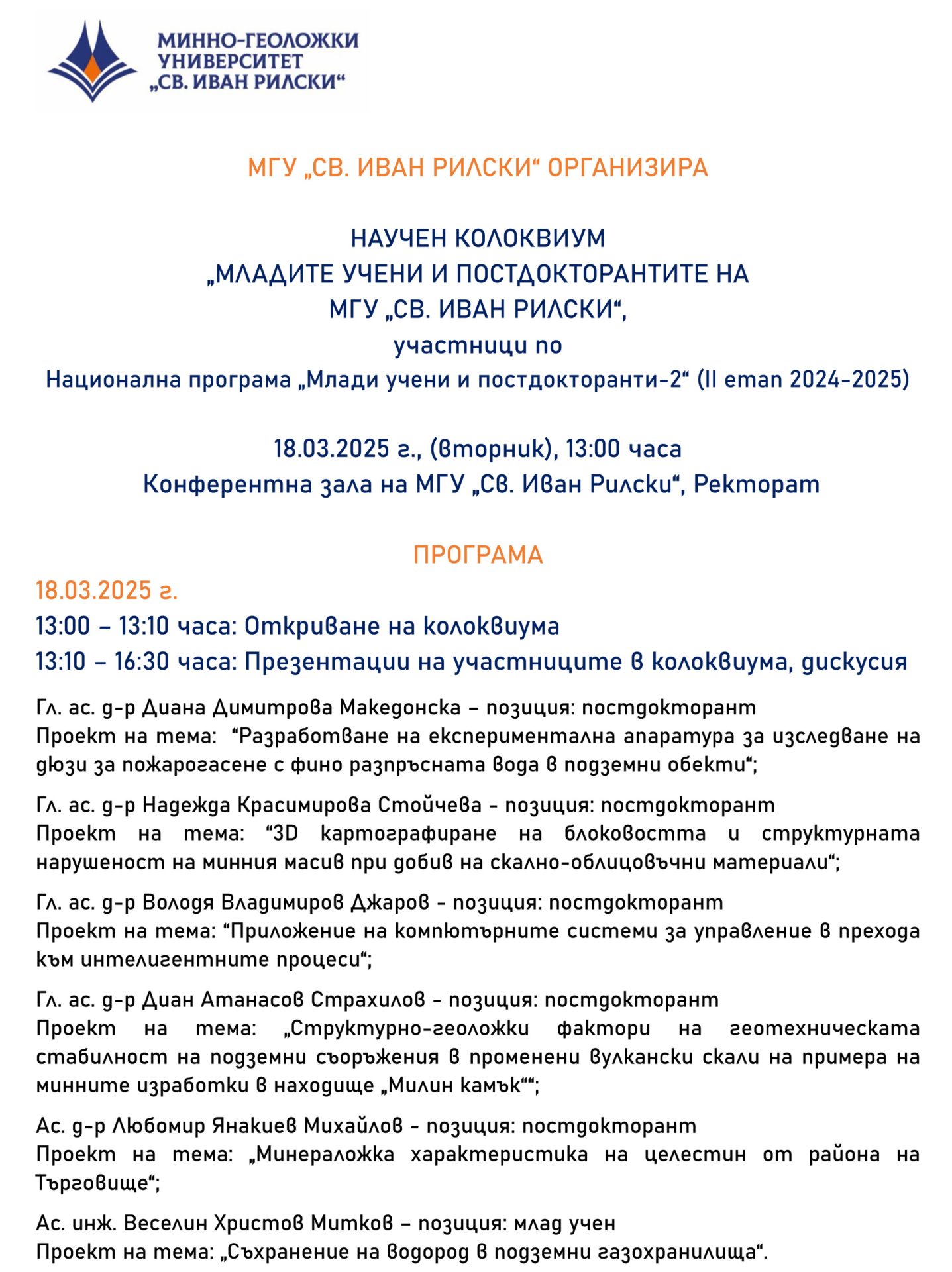 МИННО-ГЕОЛОЖКИ УНИВЕРСИТЕТ „СВ. ИВАН РИЛСКИ“

МГУ „СВ. ИВАН РИЛСКИ“ ОРГАНИЗИРА

НАУЧЕН КОЛОКВИУМ
„МЛАДИТЕ УЧЕНИ И ПОСТДОКТОРАНТИТЕ НА МГУ „СВ. ИВАН РИЛСКИ“,
участници по
Национална програма „Млади учени и постдокторанти-2“ (II етап 2024-2025)

18.03.2025 г., (вторник), 13:00 часа
Конферентна зала на МГУ „Св. Иван Рилски“, Ректорат

ПРОГРАМА

18.03.2025 г.
13:00 – 13:10 часа: Откриване на колоквиума
13:10 – 16:30 часа: Презентации на участниците в колоквиума, дискусия

Гл. ас. д-р Диана Димитрова Македонска – позиция: постдокторант
Проект на тема: “Разработване на експериментална апаратура за изследване на дюзи за пожарогасене с фино разпръсната вода в подземни обекти“;

Гл. ас. д-р Надежда Красимирова Стойчева - позиция: постдокторант
Проект на тема: “3D картографиране на блоковостта и структурната нарушеност на минния масив при добив на скално-облицовъчни материали“;

Гл. ас. д-р Володя Владимиров Джаров - позиция: постдокторант
Проект на тема: “Приложение на компютърните системи за управление в прехода към интелигентните процеси“;

Гл. ас. д-р Диан Атанасов Страхилов - позиция: постдокторант
Проект на тема: „Структурно-геоложки фактори на геотехническата стабилност на подземни съоръжения в променени вулкански скали на примера на минните изработки в находище „Милин камък““;

Ас. д-р Любомир Янакиев Михайлов - позиция: постдокторант
Проект на тема: „Минераложка характеристика на целестин от района на Търговище“;

Ас. инж. Веселин Христов Митков – позиция: млад учен
Проект на тема: „Съхранение на водород в подземни газохранилища“.